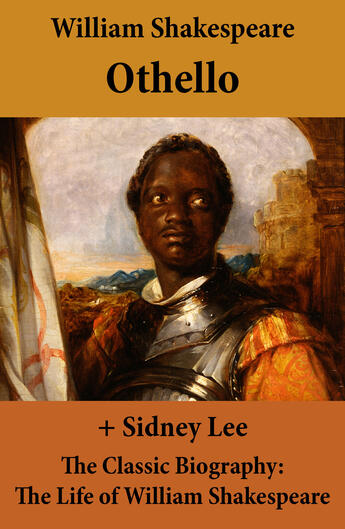 William Shakespeare

Othello

+ Sidney Lee

The Classic Biography: The Life of William Shakespeare